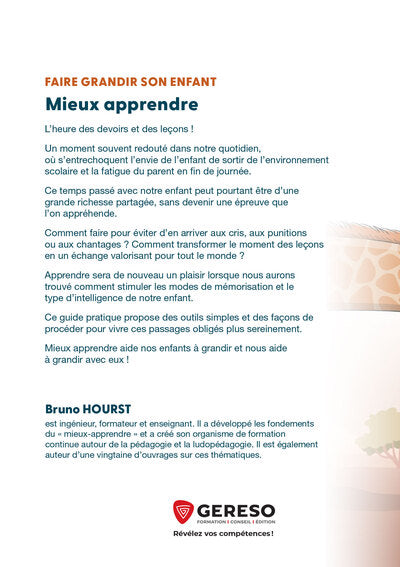 FAIRE GRANDIR SON ENFANT

Mieux apprendre

L'heure des devoirs et des leçons !

Un moment souvent redouté dans notre quotidien, où s'entrechoquent l'envie de l'enfant de sortir de l'environnement scolaire et la fatigue du parent en fin de journée.

Ce temps passé avec notre enfant peut pourtant être d'une grande richesse partagée, sans devenir une épreuve que l'on appréhende.

Comment faire pour éviter d'en arriver aux cris, aux punitions ou aux chantages ? Comment transformer le moment des leçons en un échange valorisant pour tout le monde ?

Apprendre sera de nouveau un plaisir lorsque nous aurons trouvé comment stimuler les modes de mémorisation et le type d'intelligence de notre enfant.

Ce guide pratique propose des outils simples et des façons de procéder pour vivre ces passages obligés plus sereinement.

Mieux apprendre aide nos enfants à grandir et nous aide à grandir avec eux !

Bruno HOURST

est ingénieur, formateur et enseignant. Il a développé les fondements du « mieux-apprendre » et a créé son organisme de formation continue autour de la pédagogie et la ludopédagogie. Il est également auteur d'une vingtaine d'ouvrages sur ces thématiques.

GERESO
FORMATION | CONSEIL | ÉDITION
Révélez vos compétences !